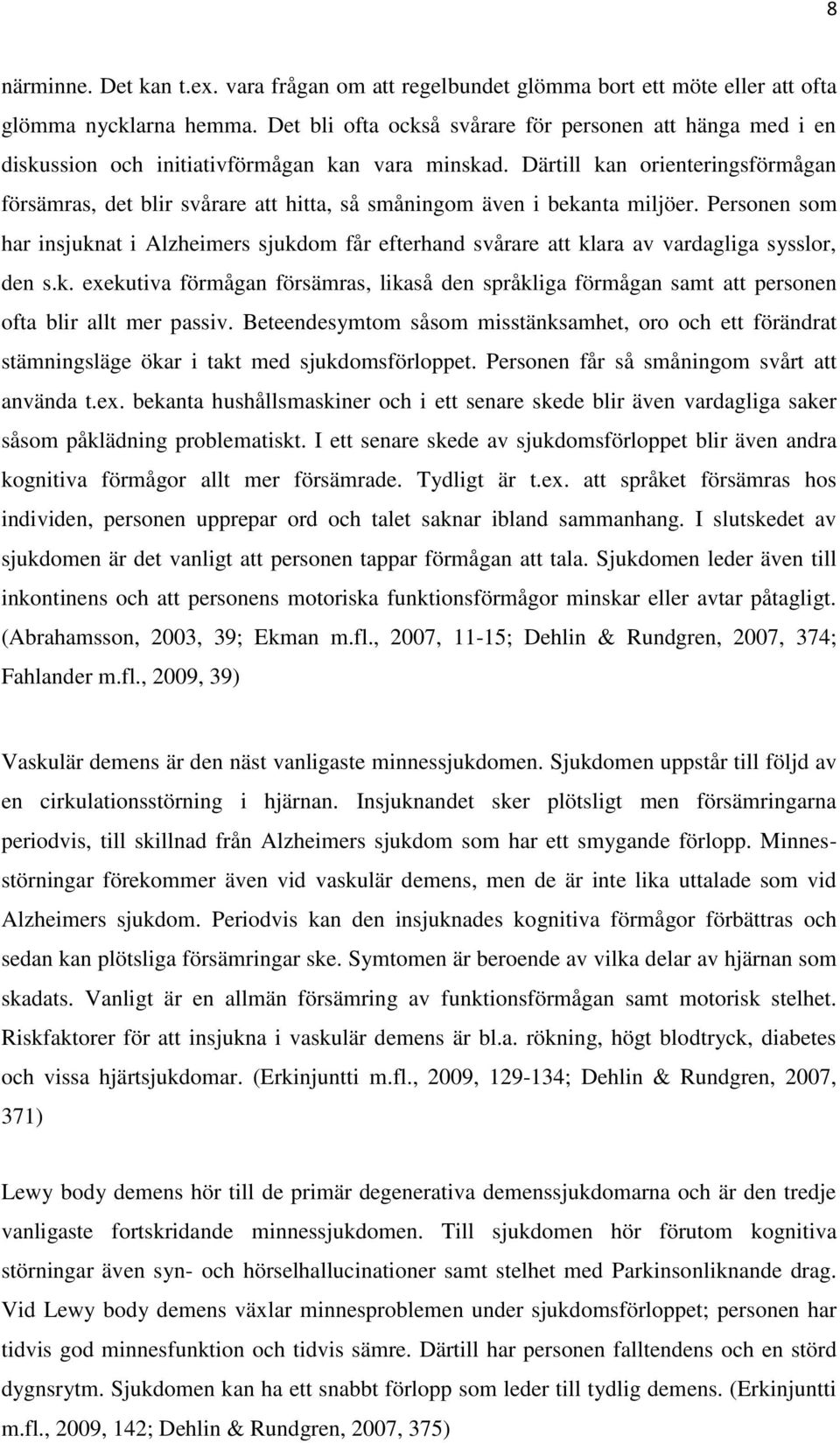 8

närminne. Det kan t.ex. vara frågan om att regelbundet glömma bort ett möte eller att ofta glömma nycklarna hemma. Det bli ofta också svårare för personen att hänga med i en diskussion och initiativförmågan kan vara minskad. Därtill kan orienteringsförmågan försämras, det blir svårare att hitta, så småningom även i bekanta miljöer. Personen som har insjuknat i Alzheimers sjukdom får efterhand svårare att klara av vardagliga sysslor, den s.k. exekutiva förmågan försämras, likaså den språkliga förmågan samt att personen ofta blir allt mer passiv. Beteendesymtom såsom misstänksamhet, oro och ett förändrat stämningsläge ökar i takt med sjukdomsförloppet. Personen får så småningom svårt att använda t.ex. bekanta hushållsmaskiner och i ett senare skede blir även vardagliga saker såsom påklädning problematiskt. I ett senare skede av sjukdomsförloppet blir även andra kognitiva förmågor allt mer försämrade. Tydligt är t.ex. att språket försämras hos individen, personen upprepar ord och talet saknar ibland sammanhang. I slutskedet av sjukdomen är det vanligt att personen tappar förmågan att tala. Sjukdomen leder även till inkontinens och att personens motoriska funktionsförmågor minskar eller avtar påtagligt. (Abrahamsson, 2003, 39; Ekman m.fl., 2007, 11-15; Dehlin & Rundgren, 2007, 374; Fahlander m.fl., 2009, 39)

Vaskulär demens är den näst vanligaste minnessjukdomen. Sjukdomen uppstår till följd av en cirkulationsstörning i hjärnan. Insjuknandet sker plötsligt men försämringarna periodvis, till skillnad från Alzheimers sjukdom som har ett smygande förlopp. Minnesstörningar förekommer även vid vaskulär demens, men de är inte lika uttalade som vid Alzheimers sjukdom. Periodvis kan den insjuknades kognitiva förmågor förbättras och sedan kan plötsliga försämringar ske. Symtomen är beroende av vilka delar av hjärnan som skadats. Vanligt är en allmän försämring av funktionsförmågan samt motorisk stelhet. Riskfaktorer för att insjukna i vaskulär demens är bl.a. rökning, högt blodtryck, diabetes och vissa hjärtsjukdomar. (Erkinjuntti m.fl., 2009, 129-134; Dehlin & Rundgren, 2007, 371)

Lewy body demens hör till de primär degenerativa demenssjukdomarna och är den tredje vanligaste fortskridande minnessjukdomen. Till sjukdomen hör förutom kognitiva störningar även syn- och hörselhallucinationer samt stelhet med Parkinsonliknande drag. Vid Lewy body demens växlar minnesproblemen under sjukdomsförloppet; personen har tidvis god minnesfunktion och tidvis sämre. Därtill har personen falltendens och en störd dygnsrytm. Sjukdomen kan ha ett snabbt förlopp som leder till tydlig demens. (Erkinjuntti m.fl., 2009, 142; Dehlin & Rundgren, 2007, 375)